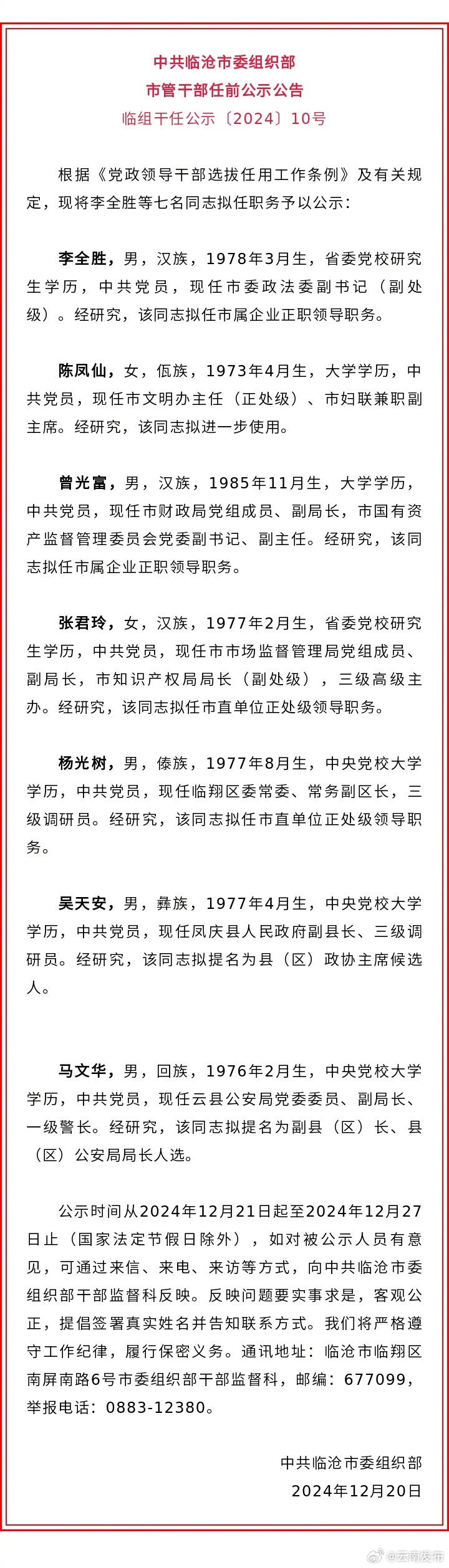 中共临沧市委组织部
市管干部任前公示公告
临组干任公示〔2024〕10号

根据《党政领导干部选拔任用工作条例》及有关规定，现将李全胜等七名同志拟任职务予以公示：

李全胜，男，汉族，1978年3月生，省委党校研究生学历，中共党员，现任市委政法委副书记（副处级）。经研究，该同志拟任市属企业正职领导职务。

陈凤仙，女，佤族，1973年4月生，大学学历，中共党员，现任市文明办主任（正处级）、市妇联兼职副主席。经研究，该同志拟进一步使用。

曾光富，男，汉族，1985年11月生，大学学历，中共党员，现任市财政局党组成员、副局长，市国有资产监督管理委员会党委副书记、副主任。经研究，该同志拟任市属企业正职领导职务。

张君玲，女，汉族，1977年2月生，省委党校研究生学历，中共党员，现任市市场监督管理局党组成员、副局长，市知识产权局局长（副处级），三级高级主办。经研究，该同志拟任市直单位正处级领导职务。

杨光树，男，傣族，1977年8月生，中央党校大学学历，中共党员，现任临翔区委常委、常务副区长，三级调研员。经研究，该同志拟任市直单位正处级领导职务。

吴天安，男，彝族，1977年4月生，中央党校大学学历，中共党员，现任凤庆县人民政府副县长、三级调研员。经研究，该同志拟提名为县（区）政协主席候选人。

马文华，男，回族，1976年2月生，中央党校大学学历，中共党员，现任云县公安局党委委员、副局长、一级警长。经研究，该同志拟提名为副县（区）长、县（区）公安局局长人选。

公示时间从2024年12月21日起至2024年12月27日止（国家法定节假日除外），如对被公示人员有意见，可通过来信、来电、来访等方式，向中共临沧市委组织部干部监督科反映。反映问题要实事求是，客观公正，提倡签署真实姓名并告知联系方式。我们将严格遵守工作纪律，履行保密义务。通讯地址：临沧市临翔区南屏南路6号市委组织部干部监督科，邮编：677099，举报电话：0883-12380。

中共临沧市委组织部
2024年12月20日

@云南发布